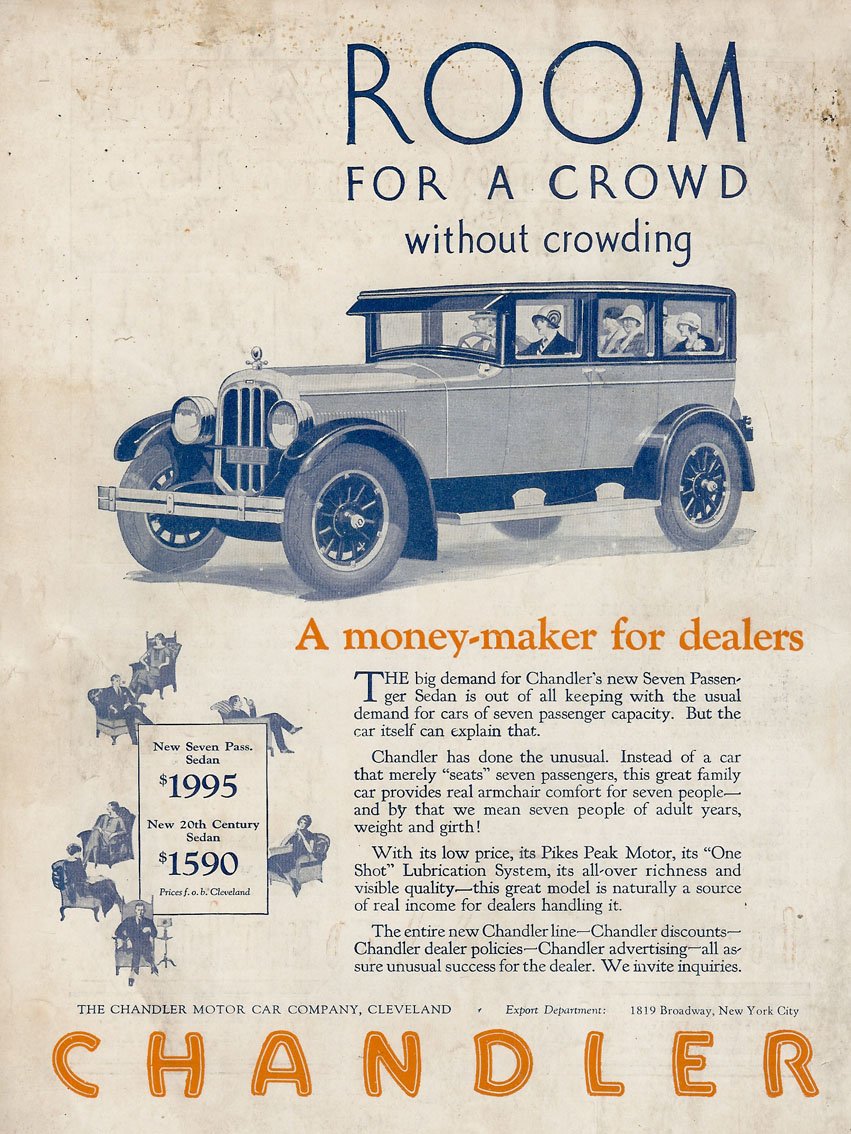 ROOM
FOR A CROWD
without crowding

A money-maker for dealers

New Seven Pass. Sedan
$1995
New 20th Century Sedan
$1590
Prices f. o. b. Cleveland

THE big demand for Chandler's new Seven Passenger Sedan is out of all keeping with the usual demand for cars of seven passenger capacity. But the car itself can explain that.

Chandler has done the unusual. Instead of a car that merely "seats" seven passengers, this great family car provides real armchair comfort for seven people—and by that we mean seven people of adult years, weight and girth!

With its low price, its Pikes Peak Motor, its "One Shot" Lubrication System, its all-over richness and visible quality—this great model is naturally a source of real income for dealers handling it.

The entire new Chandler line—Chandler discounts—Chandler dealer policies—Chandler advertising—all assure unusual success for the dealer. We invite inquiries.

THE CHANDLER MOTOR CAR COMPANY, CLEVELAND Export Department: 1819 Broadway, New York City

CHANDLER